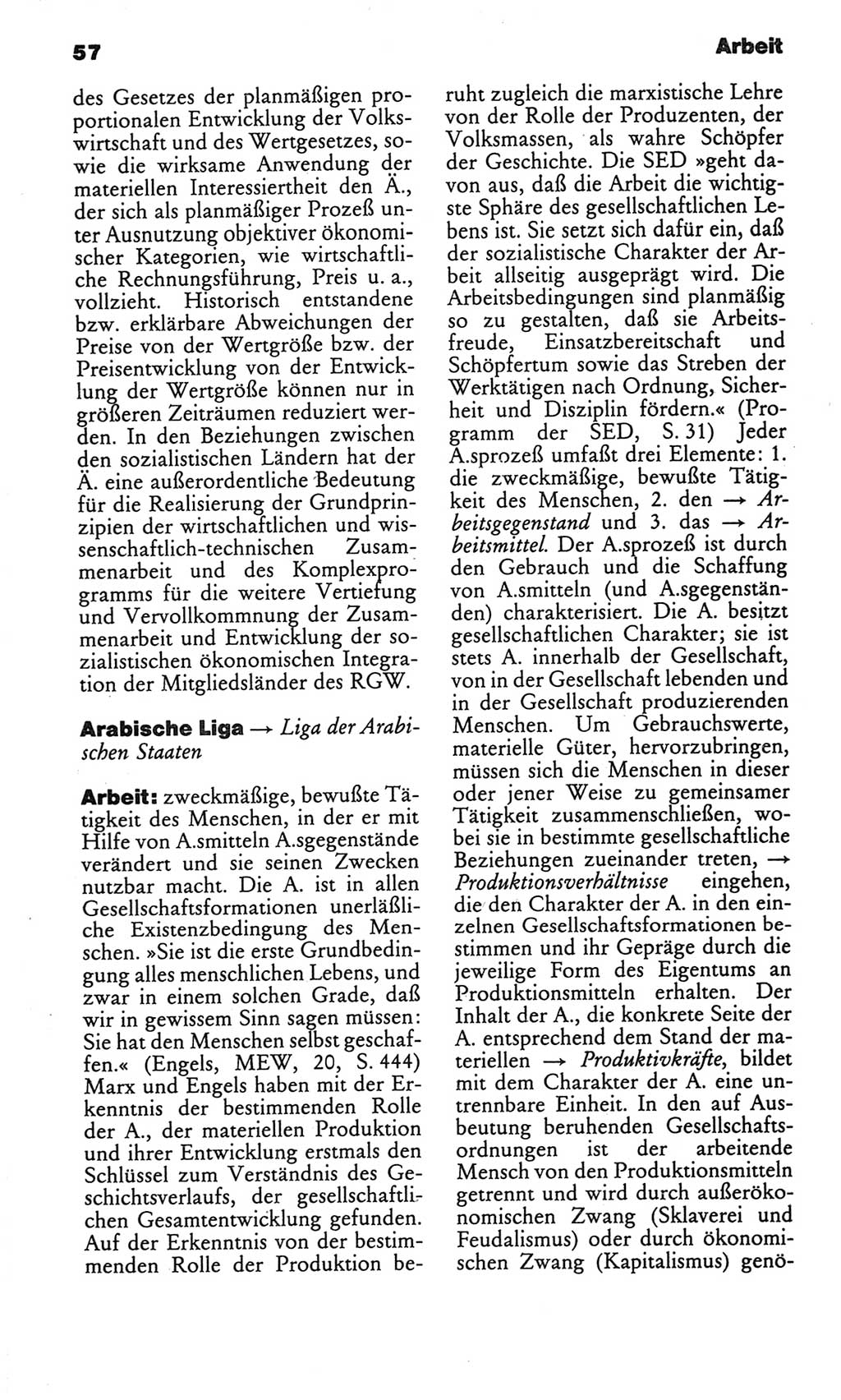 57

Arbeit

des Gesetzes der planmäßigen proportionalen Entwicklung der Volkswirtschaft und des Wertgesetzes, sowie die wirksame Anwendung der materiellen Interessiertheit den Ä., der sich als planmäßiger Prozeß unter Ausnutzung objektiver ökonomischer Kategorien, wie wirtschaftliche Rechnungsführung, Preis u. a., vollzieht. Historisch entstandene bzw. erklärbare Abweichungen der Preise von der Wertgröße bzw. der Preisentwicklung von der Entwicklung der Wertgröße können nur in größeren Zeiträumen reduziert werden. In den Beziehungen zwischen den sozialistischen Ländern hat der Ä. eine außerordentliche Bedeutung für die Realisierung der Grundprinzipien der wirtschaftlichen und wissenschaftlich-technischen Zusammenarbeit und des Komplexprogramms für die weitere Vertiefung und Vervollkommnung der Zusammenarbeit und Entwicklung der sozialistischen ökonomischen Integration der Mitgliedsländer des RGW.

Arabische Liga → Liga der Arabischen Staaten

Arbeit: zweckmäßige, bewußte Tätigkeit des Menschen, in der er mit Hilfe von A.smitteln A.sgegenstände verändert und sie seinen Zwecken nutzbar macht. Die A. ist in allen Gesellschaftsformationen unerläßliche Existenzbedingung des Menschen. »Sie ist die erste Grundbedingung alles menschlichen Lebens, und zwar in einem solchen Grade, daß wir in gewissem Sinn sagen müssen: Sie hat den Menschen selbst geschaffen.« (Engels, MEW, 20, S. 444) Marx und Engels haben mit der Erkenntnis der bestimmenden Rolle der A., der materiellen Produktion und ihrer Entwicklung erstmals den Schlüssel zum Verständnis des Geschichtsverlaufs, der gesellschaftlichen Gesamtentwicklung gefunden. Auf der Erkenntnis von der bestimmenden Rolle der Produktion beruht zugleich die marxistische Lehre von der Rolle der Produzenten, der Volksmassen, als wahre Schöpfer der Geschichte. Die SED »geht davon aus, daß die Arbeit die wichtigste Sphäre des gesellschaftlichen Lebens ist. Sie setzt sich dafür ein, daß der sozialistische Charakter der Arbeit allseitig ausgeprägt wird. Die Arbeitsbedingungen sind planmäßig so zu gestalten, daß sie Arbeitsfreude, Einsatzbereitschaft und Schöpfertum sowie das Streben der Werktätigen nach Ordnung, Sicherheit und Disziplin fördern.« (Programm der SED, S. 31) Jeder A.sprozeß umfaßt drei Elemente: 1. die zweckmäßige, bewußte Tätigkeit des Menschen, 2. den → Arbeitsgegenstand und 3. das → Arbeitsmittel. Der A.sprozeß ist durch den Gebrauch und die Schaffung von A.smitteln (und A.sgegenständen) charakterisiert. Die A. besitzt gesellschaftlichen Charakter; sie ist stets A. innerhalb der Gesellschaft, von in der Gesellschaft lebenden und in der Gesellschaft produzierenden Menschen. Um Gebrauchswerte, materielle Güter, hervorzubringen, müssen sich die Menschen in dieser oder jener Weise zu gemeinsamer Tätigkeit zusammenschließen, wobei sie in bestimmte gesellschaftliche Beziehungen zueinander treten, → Produktionsverhältnisse eingehen, die den Charakter der A. in den einzelnen Gesellschaftsformationen bestimmen und ihr Gepräge durch die jeweilige Form des Eigentums an Produktionsmitteln erhalten. Der Inhalt der A., die konkrete Seite der A. entsprechend dem Stand der materiellen → Produktivkräfte, bildet mit dem Charakter der A. eine untrennbare Einheit. In den auf Ausbeutung beruhenden Gesellschaftsordnungen ist der arbeitende Mensch von den Produktionsmitteln getrennt und wird durch außerökonomischen Zwang (Sklaverei und Feudalismus) oder durch ökonomischen Zwang (Kapitalismus) genö-